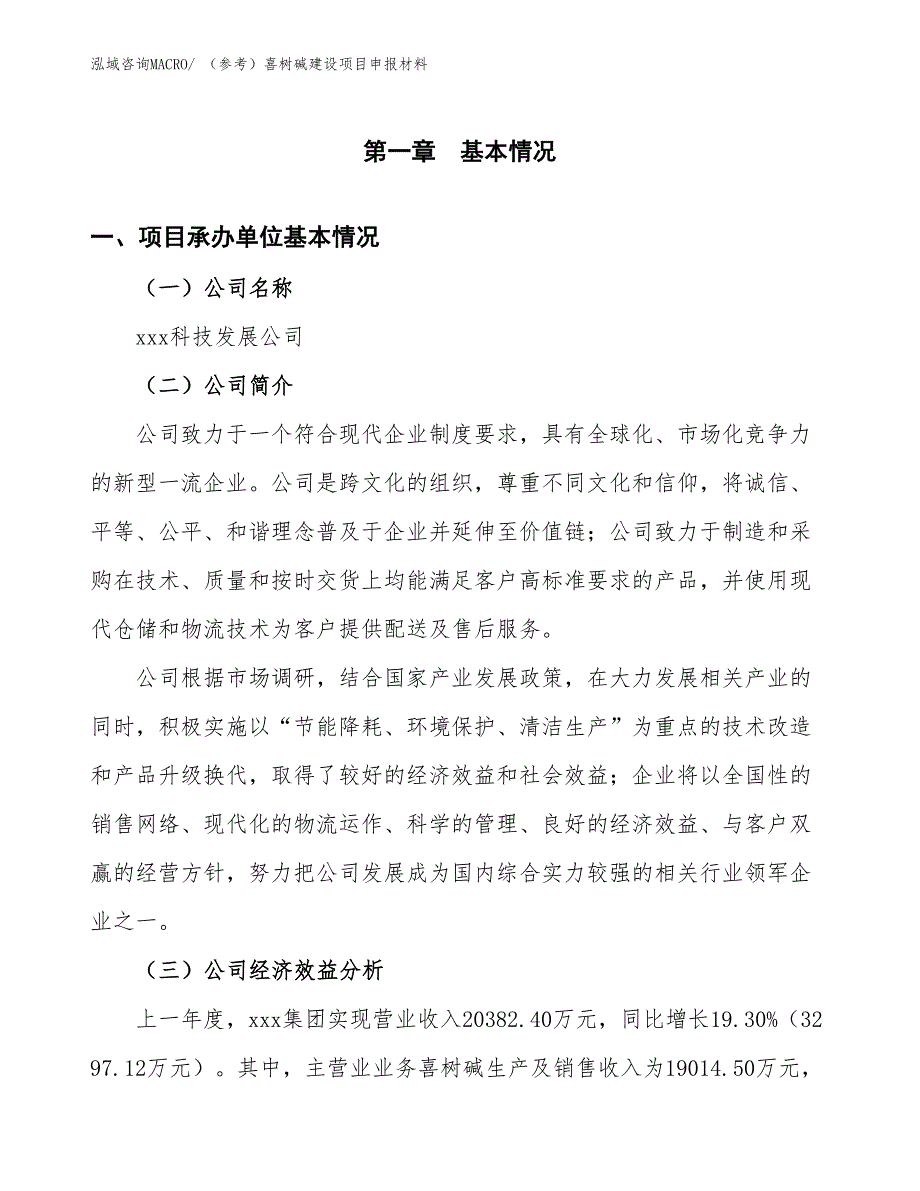 泓域咨询MACRO/ （参考）喜树碱建设项目申报材料

第一章 基本情况

一、项目承办单位基本情况

（一）公司名称

xxx科技发展公司

（二）公司简介

公司致力于一个符合现代企业制度要求，具有全球化、市场化竞争力的新型一流企业。公司是跨文化的组织，尊重不同文化和信仰，将诚信、平等、公平、和谐理念普及于企业并延伸至价值链；公司致力于制造和采购在技术、质量和按时交货上均能满足客户高标准要求的产品，并使用现代仓储和物流技术为客户提供配送及售后服务。

公司根据市场调研，结合国家产业发展政策，在大力发展相关产业的同时，积极实施以“节能降耗、环境保护、清洁生产”为重点的技术改造和产品升级换代，取得了较好的经济效益和社会效益；企业将以全国性的销售网络、现代化的物流运作、科学的管理、良好的经济效益、与客户双赢的经营方针，努力把公司发展成为国内综合实力较强的相关行业领军企业之一。

（三）公司经济效益分析

上一年度，xxx集团实现营业收入20382.40万元，同比增长19.30%（3297.12万元）。其中，主营业业务喜树碱生产及销售收入为19014.50万元，